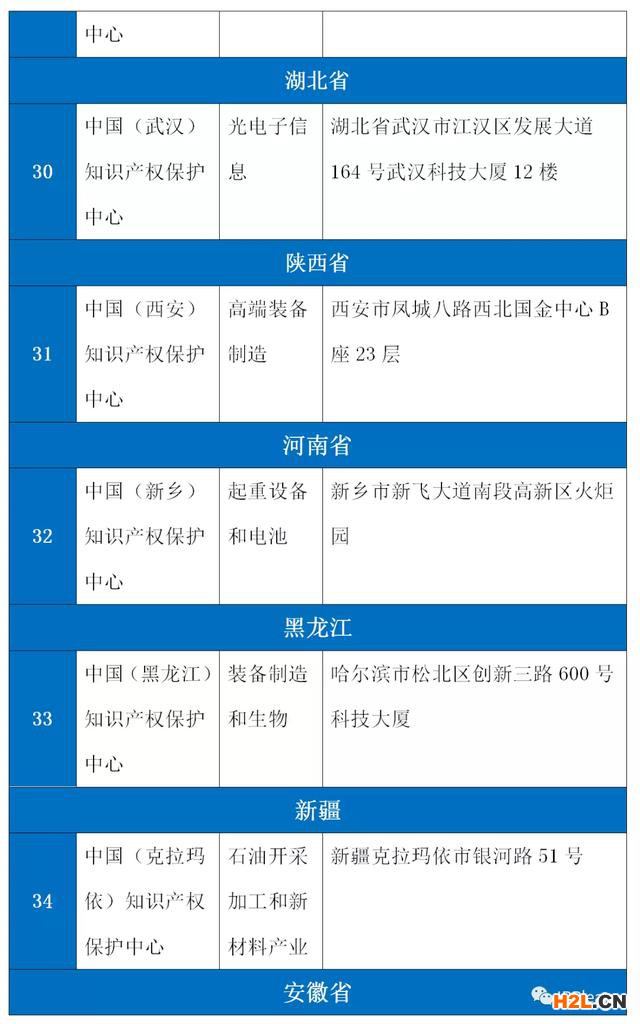 |  | 中心 |  |  |
|---|---|---|---|
| 湖北省 |  |  |  |
| 30 | 中国（武汉）知识产权保护中心 | 光电子信息 | 湖北省武汉市江汉区发展大道164号武汉科技大厦12楼 |
| 陕西省 |  |  |  |
| 31 | 中国（西安）知识产权保护中心 | 高端装备制造 | 西安市凤城八路西北国金中心B座23层 |
| 河南省 |  |  |  |
| 32 | 中国（新乡）知识产权保护中心 | 起重设备和电池 | 新乡市新飞大道南段高新区火炬园 |
| 黑龙江 |  |  |  |
| 33 | 中国（黑龙江）知识产权保护中心 | 装备制造和生物 | 哈尔滨市松北区创新三路600号科技大厦 |
| 新疆 |  |  |  |
| 34 | 中国（克拉玛依）知识产权保护中心 | 石油开采加工和新材料产业 | 新疆克拉玛依市银河路51号 |
| 安徽省 |  |  |  |

H2L.CN